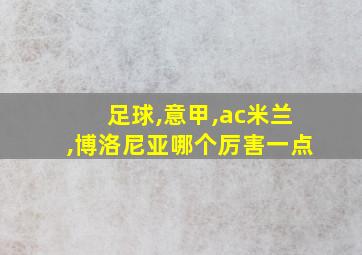 足球,意甲,ac米兰,博洛尼亚哪个厉害一点